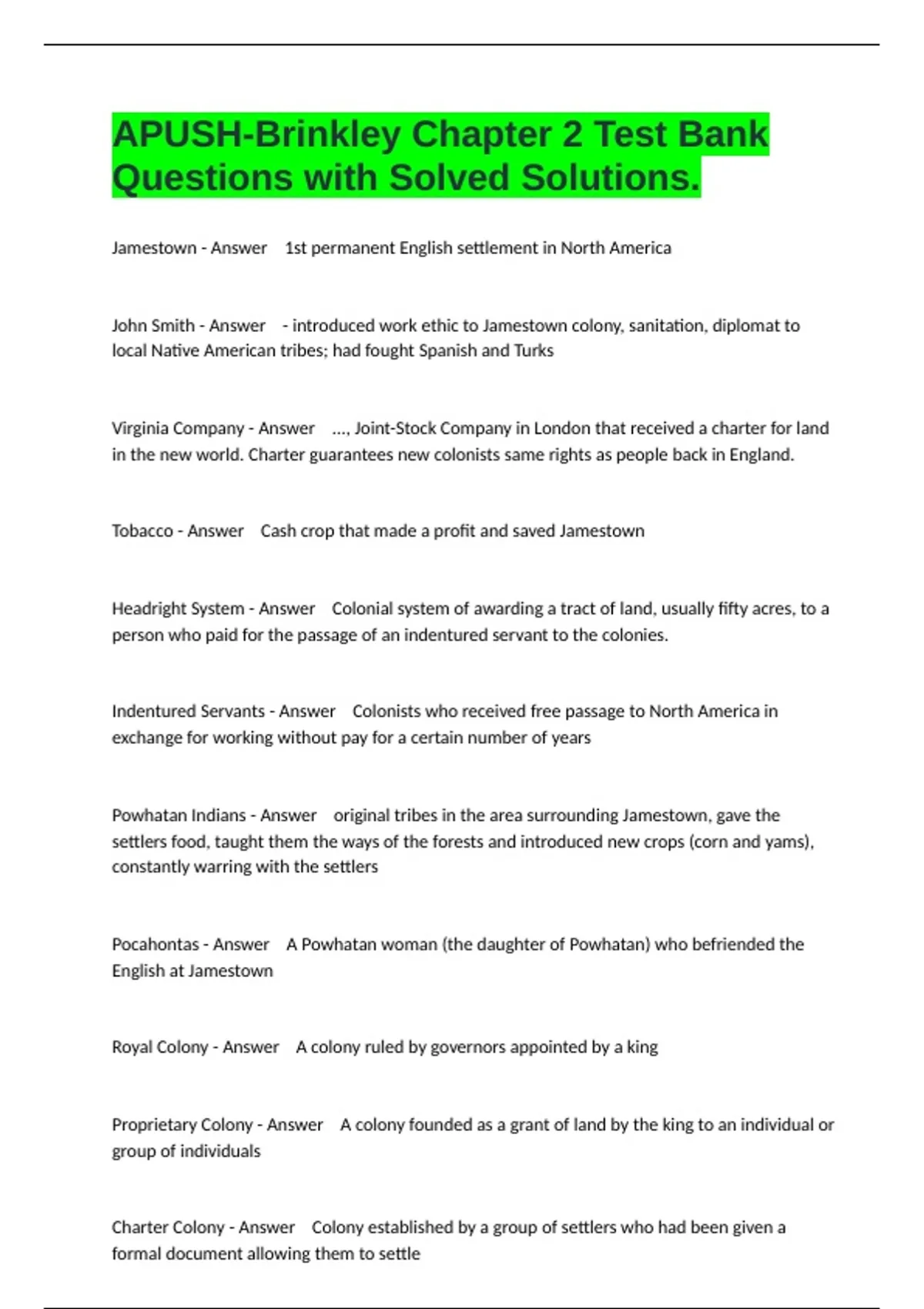 APUSH-Brinkley Chapter 2 Test Bank Questions with Solved Solutions.

Jamestown - Answer 1st permanent English settlement in North America

John Smith - Answer - introduced work ethic to Jamestown colony, sanitation, diplomat to local Native American tribes; had fought Spanish and Turks

Virginia Company - Answer ..., Joint-Stock Company in London that received a charter for land in the new world. Charter guarantees new colonists same rights as people back in England.

Tobacco - Answer Cash crop that made a profit and saved Jamestown

Headright System - Answer Colonial system of awarding a tract of land, usually fifty acres, to a person who paid for the passage of an indentured servant to the colonies.

Indentured Servants - Answer Colonists who received free passage to North America in exchange for working without pay for a certain number of years

Powhatan Indians - Answer original tribes in the area surrounding Jamestown, gave the settlers food, taught them the ways of the forests and introduced new crops (corn and yams), constantly warring with the settlers

Pocahontas - Answer A Powhatan woman (the daughter of Powhatan) who befriended the English at Jamestown

Royal Colony - Answer A colony ruled by governors appointed by a king

Proprietary Colony - Answer A colony founded as a grant of land by the king to an individual or group of individuals

Charter Colony - Answer Colony established by a group of settlers who had been given a formal document allowing them to settle